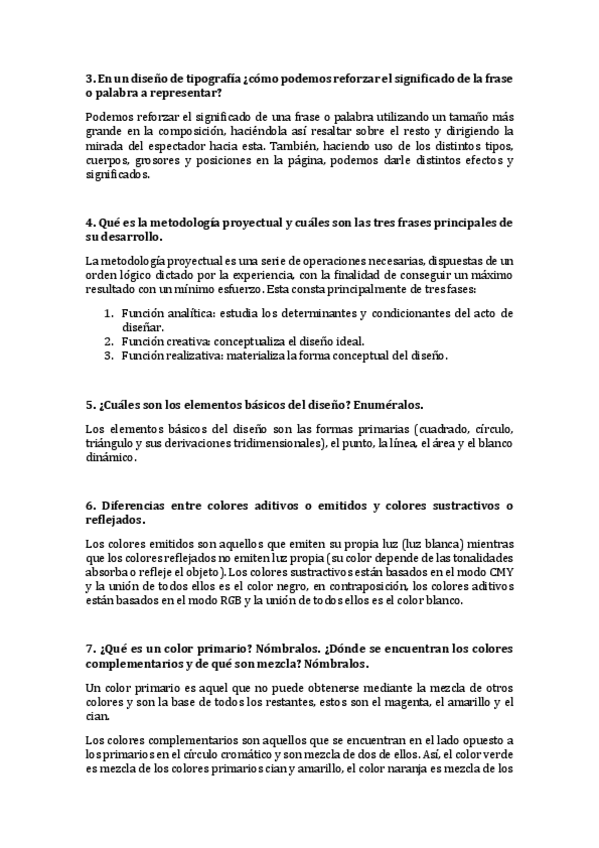 3. En un diseño de tipografía ¿cómo podemos reforzar el significado de la frase o palabra a representar?

Podemos reforzar el significado de una frase o palabra utilizando un tamaño más grande en la composición, haciéndola así resaltar sobre el resto y dirigiendo la mirada del espectador hacia esta. También, haciendo uso de los distintos tipos, cuerpos, grosores y posiciones en la página, podemos darle distintos efectos y significados.

4. Qué es la metodología proyectual y cuáles son las tres frases principales de su desarrollo.

La metodología proyectual es una serie de operaciones necesarias, dispuestas de un orden lógico dictado por la experiencia, con la finalidad de conseguir un máximo resultado con un mínimo esfuerzo. Esta consta principalmente de tres fases:

1. Función analítica: estudia los determinantes y condicionantes del acto de diseñar.
2. Función creativa: conceptualiza el diseño ideal.
3. Función realizativa: materializa la forma conceptual del diseño.

5. ¿Cuáles son los elementos básicos del diseño? Enuméralos.

Los elementos básicos del diseño son las formas primarias (cuadrado, círculo, triángulo y sus derivaciones tridimensionales), el punto, la línea, el área y el blanco dinámico.

6. Diferencias entre colores aditivos o emitidos y colores sustractivos o reflejados.

Los colores emitidos son aquellos que emiten su propia luz (luz blanca) mientras que los colores reflejados no emiten luz propia (su color depende de las tonalidades absorba o refleje el objeto). Los colores sustractivos están basados en el modo CMY y la unión de todos ellos es el color negro, en contraposición, los colores aditivos están basados en el modo RGB y la unión de todos ellos es el color blanco.

7. ¿Qué es un color primario? Nómbralos. ¿Dónde se encuentran los colores complementarios y de qué son mezcla? Nómbralos.

Un color primario es aquel que no puede obtenerse mediante la mezcla de otros colores y son la base de todos los restantes, estos son el magenta, el amarillo y el cian.

Los colores complementarios son aquellos que se encuentran en el lado opuesto a los primarios en el círculo cromático y son mezcla de dos de ellos. Así, el color verde es mezcla de los colores primarios cian y amarillo, el color naranja es mezcla de los